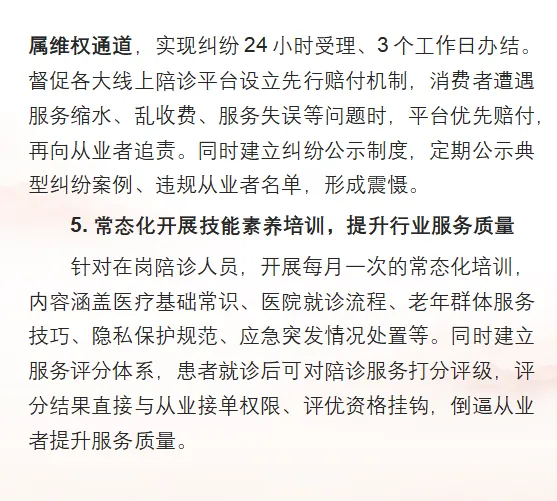 属维权通道，实现纠纷 24 小时受理、3 个工作日办结。督促各大线上陪诊平台设立先行赔付机制，消费者遭遇服务缩水、乱收费、服务失误等问题时，平台优先赔付，再向从业者追责。同时建立纠纷公示制度，定期公示典型纠纷案例、违规从业者名单，形成震慑。

5. 常态化开展技能素养培训，提升行业服务质量

针对在岗陪诊人员，开展每月一次的常态化培训，内容涵盖医疗基础常识、医院就诊流程、老年群体服务技巧、隐私保护规范、应急突发情况处置等。同时建立服务评分体系，患者就诊后可对陪诊服务打分评级，评分结果直接与从业接单权限、评优资格挂钩，倒逼从业者提升服务质量。